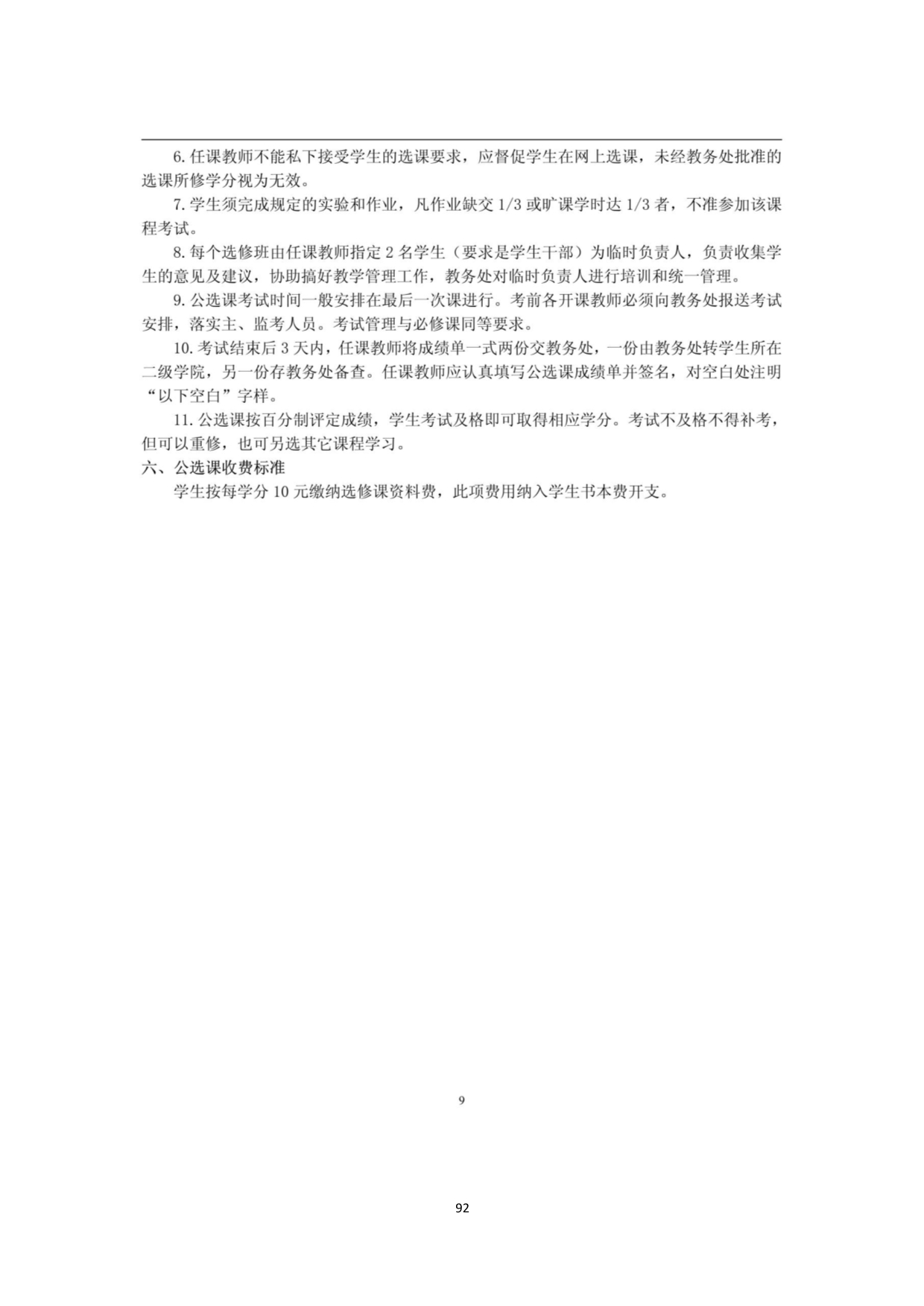 6. 任课教师不能私下接受学生的选课要求，应督促学生在网上选课，未经教务处批准的选课所修学分视为无效。

7. 学生须完成规定的实验和作业，凡作业缺交 1/3 或旷课学时达 1/3 者，不准参加该课程考试。

8. 每个选修班由任课教师指定 2 名学生（要求是学生干部）为临时负责人，负责收集学生的意见及建议，协助搞好教学管理工作，教务处对临时负责人进行培训和统一管理。

9. 公选课考试时间一般安排在最后一次课进行。考前各开课教师必须向教务处报送考试安排，落实主、监考人员。考试管理与必修课同等要求。

10. 考试结束后 3 天内，任课教师将成绩单一式两份交教务处，一份由教务处转学生所在二级学院，另一份存教务处备查。任课教师应认真填写公选课成绩单并签名，对空白处注明“以下空白”字样。

11. 公选课按百分制评定成绩，学生考试及格即可取得相应学分。考试不及格不得补考，但可以重修，也可另选其它课程学习。

六、公选课收费标准

学生按每学分 10 元缴纳选修课资料费，此项费用纳入学生书本费开支。

9

92